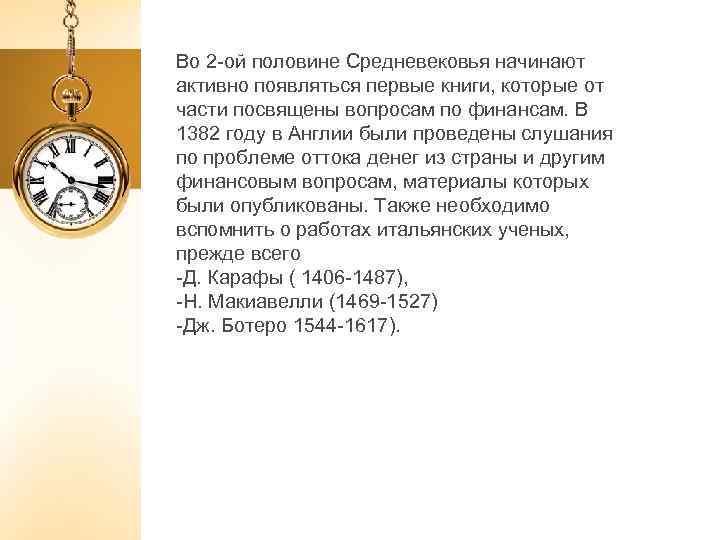 Во 2-ой половине Средневековья начинают активно появляться первые книги, которые от части посвящены вопросам по финансам. В 1382 году в Англии были проведены слушания по проблеме оттока денег из страны и другим финансовым вопросам, материалы которых были опубликованы. Также необходимо вспомнить о работах итальянских ученых, прежде всего
-Д. Карафы ( 1406-1487),
-Н. Макиавелли (1469-1527)
-Дж. Ботеро 1544-1617).